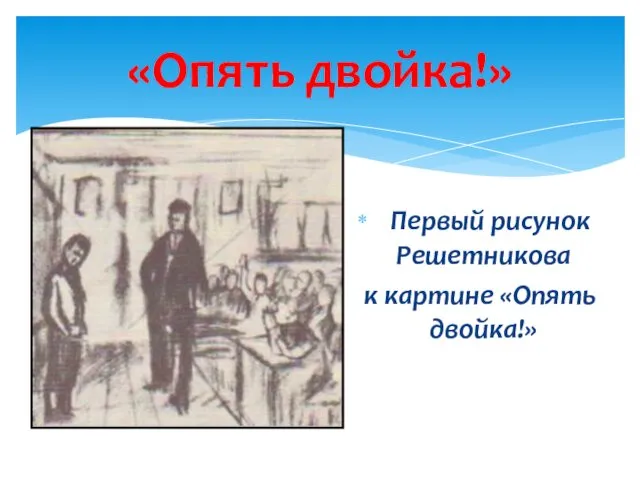 «Опять двойка!»

Первый рисунок Решетникова к картине «Опять двойка!»